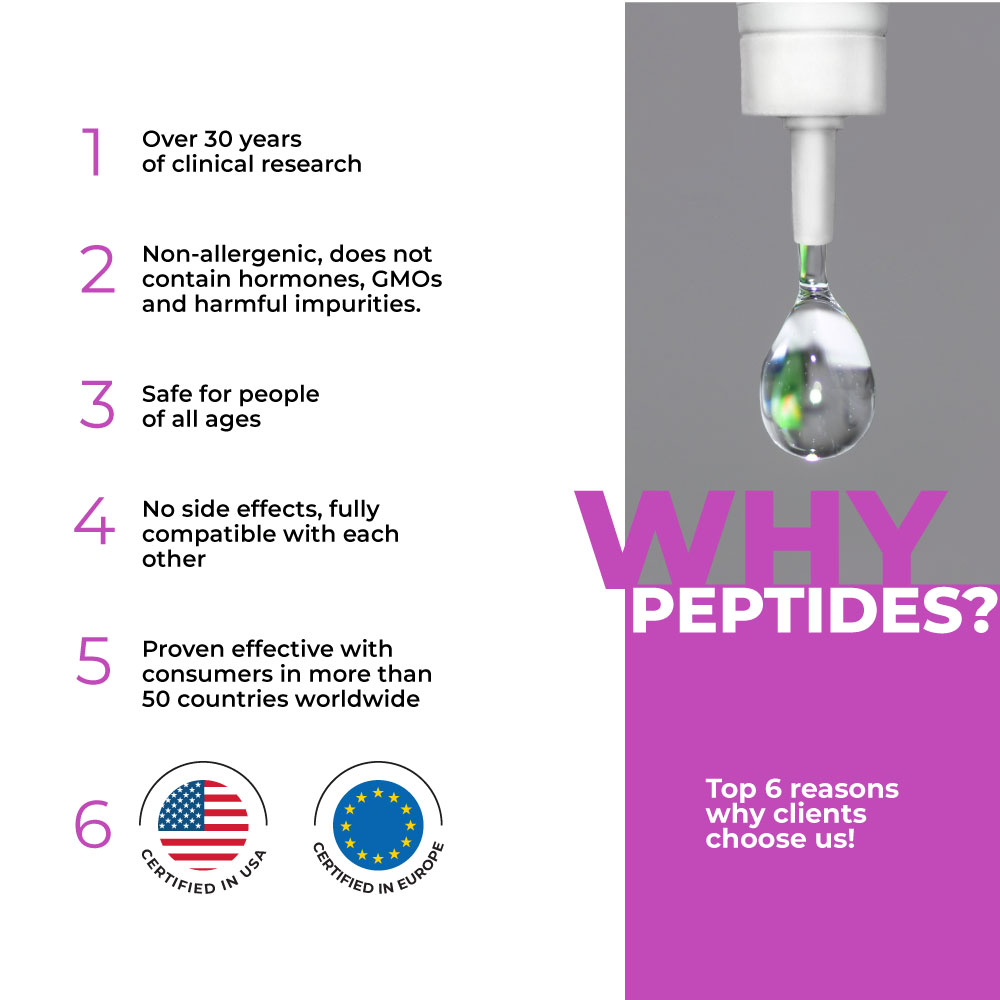 1 Over 30 years of clinical research

2 Non-allergenic, does not contain hormones, GMOs and harmful impurities.

3 Safe for people of all ages

4 No side effects, fully compatible with each other

5 Proven effective with consumers in more than 50 countries worldwide

6

CERTIFIED IN USA

CERTIFIED IN EUROPE

WHY PEPTIDES?

Top 6 reasons why clients choose us!